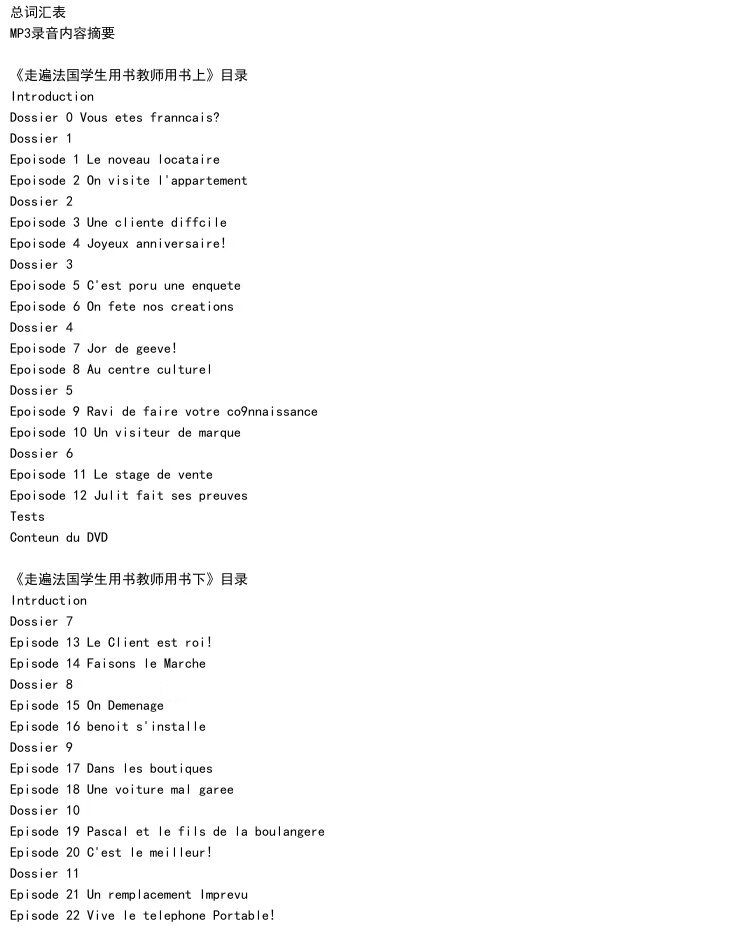 总词汇表
MP3录音内容摘要

《走遍法国学生用书教师用书上》目录
Introduction
Dossier 0 Vous etes franncais?
Dossier 1
Epoisode 1 Le noveau locataire
Epoisode 2 On visite l'appartement
Dossier 2
Epoisode 3 Une cliente diffcile
Epoisode 4 Joyeux anniversaire!
Dossier 3
Epoisode 5 C'est poru une enquete
Epoisode 6 On fete nos creations
Dossier 4
Epoisode 7 Jor de geeve!
Epoisode 8 Au centre culturel
Dossier 5
Epoisode 9 Ravi de faire votre co9nnaissance
Epoisode 10 Un visiteur de marque
Dossier 6
Epoisode 11 Le stage de vente
Epoisode 12 Julit fait ses preuves
Tests
Conteun du DVD

《走遍法国学生用书教师用书下》目录
Intrduction
Dossier 7
Episode 13 Le Client est roi!
Episode 14 Faisons le Marche
Dossier 8
Episode 15 On Demenage
Episode 16 benoit s'installe
Dossier 9
Episode 17 Dans les boutiques
Episode 18 Une voiture mal garee
Dossier 10
Episode 19 Pascal et le fils de la boulangere
Episode 20 C'est le meilleur!
Dossier 11
Episode 21 Un remplacement Imprevu
Episode 22 Vive le telephone Portable!